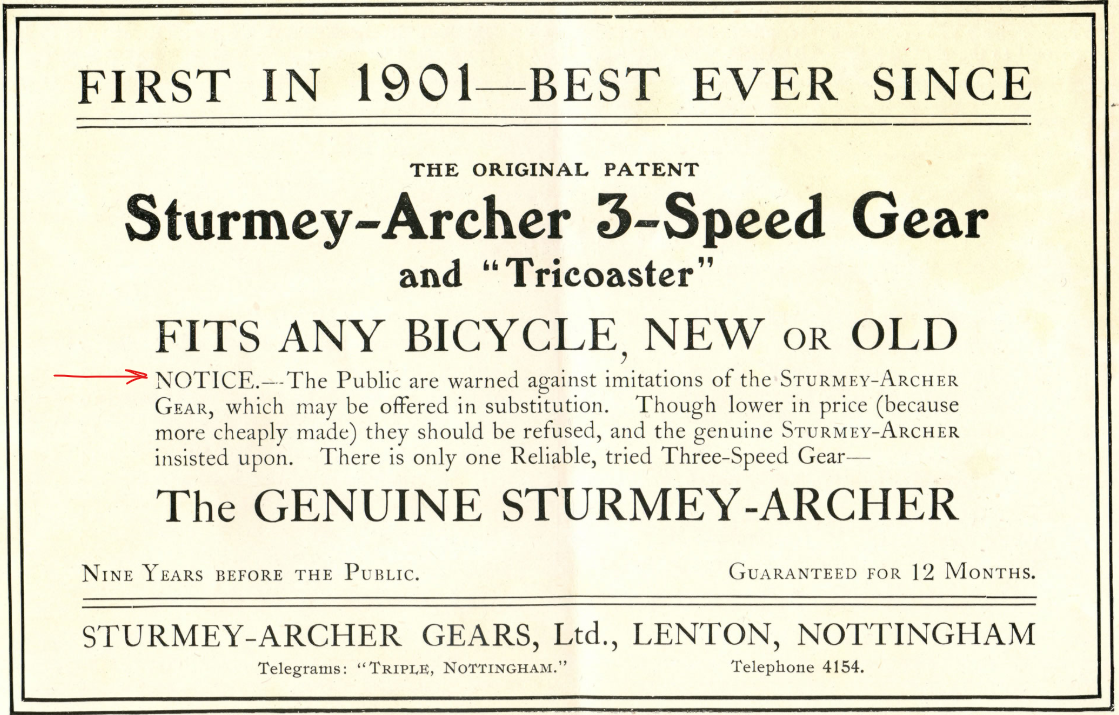 FIRST IN 1901—BEST EVER SINCE

THE ORIGINAL PATENT

Sturmey-Archer 3-Speed Gear

and "Tricoaster"

FITS ANY BICYCLE, NEW OR OLD

NOTICE.—The Public are warned against imitations of the STURMEY-ARCHER GEAR, which may be offered in substitution. Though lower in price (because more cheaply made) they should be refused, and the genuine STURMEY-ARCHER insisted upon. There is only one Reliable, tried Three-Speed Gear—

The GENUINE STURMEY-ARCHER

NINE YEARS BEFORE THE PUBLIC.

GUARANTEED FOR 12 MONTHS.

STURMEY-ARCHER GEARS, Ltd., LENTON, NOTTINGHAM

Telegrams: "TRIPLE, NOTTINGHAM."

Telephone 4154.